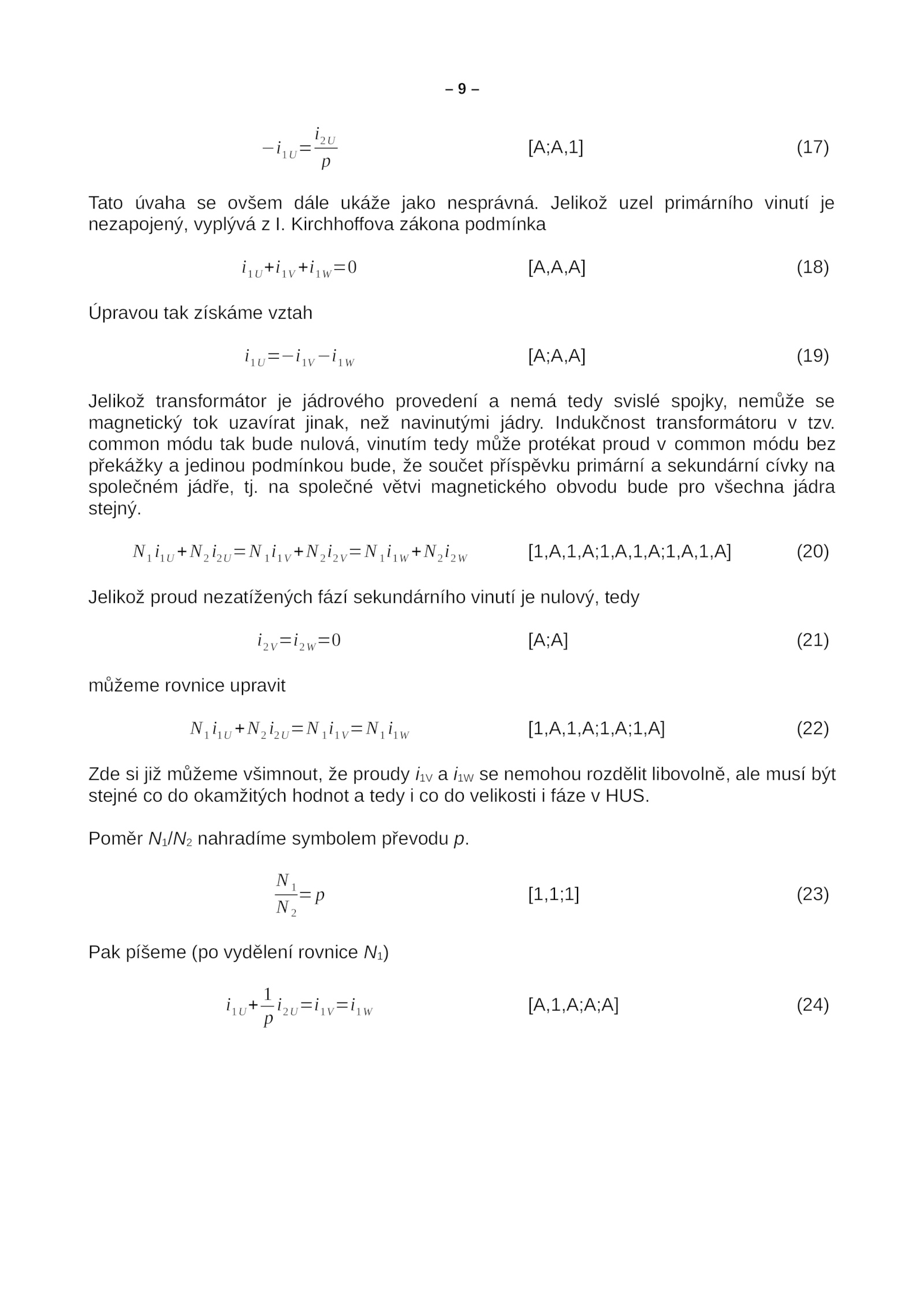 – 9 –

$-i_{1U}=\frac{i_{2U}}{p}$ [A;A,1] (17)

Tato úvaha se ovšem dále ukáže jako nesprávná. Jelikož uzel primárního vinutí je nezapojený, vyplývá z I. Kirchhoffova zákona podmínka

$i_{1U}+i_{1V}+i_{1W}=0$ [A,A,A] (18)

Úpravou tak získáme vztah

$i_{1U}=-i_{1V}-i_{1W}$ [A;A,A] (19)

Jelikož transformátor je jádrového provedení a nemá tedy svislé spojky, nemůže se magnetický tok uzavírat jinak, než navinutými jádry. Indukčnost transformátoru v tzv. common módu tak bude nulová, vinutím tedy může protékat proud v common módu bez překážky a jedinou podmínkou bude, že součet příspěvku primární a sekundární cívky na společném jádře, tj. na společné větvi magnetického obvodu bude pro všechna jádra stejný.

$N_1 i_{1U}+N_2 i_{2U}=N_1 i_{1V}+N_2 i_{2V}=N_1 i_{1W}+N_2 i_{2W}$ [1,A,1,A;1,A,1,A;1,A,1,A] (20)

Jelikož proud nezatížených fází sekundárního vinutí je nulový, tedy

$i_{2V}=i_{2W}=0$ [A;A] (21)

můžeme rovnice upravit

$N_1 i_{1U}+N_2 i_{2U}=N_1 i_{1V}=N_1 i_{1W}$ [1,A,1,A;1,A;1,A] (22)

Zde si již můžeme všimnout, že proudy $i_{1V}$ a $i_{1W}$ se nemohou rozdělit libovolně, ale musí být stejné co do okamžitých hodnot a tedy i co do velikosti i fáze v HUS.

Poměr $N_1/N_2$ nahradíme symbolem převodu $p$.

$\frac{N_1}{N_2}=p$ [1,1;1] (23)

Pak píšeme (po vydělení rovnice $N_1$)

$i_{1U}+\frac{1}{p}i_{2U}=i_{1V}=i_{1W}$ [A,1,A;A;A] (24)